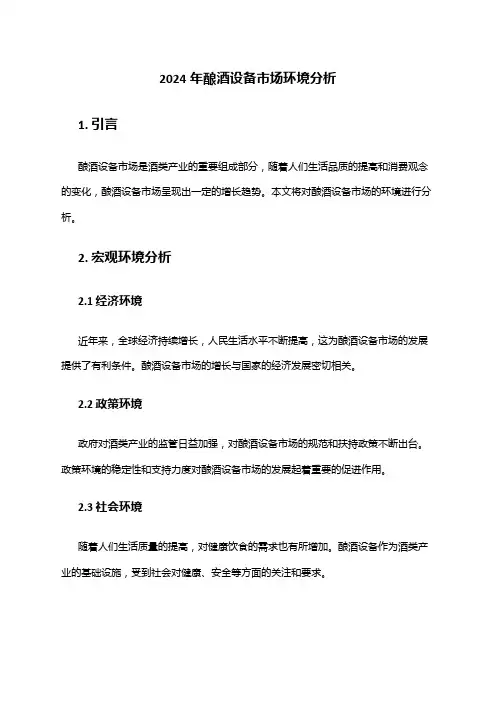 2024 年酿酒设备市场环境分析

1. 引言

酿酒设备市场是酒类产业的重要组成部分，随着人们生活品质的提高和消费观念的变化，酿酒设备市场呈现出一定的增长趋势。本文将对酿酒设备市场的环境进行分析。

2. 宏观环境分析

2.1 经济环境

近年来，全球经济持续增长，人民生活水平不断提高，这为酿酒设备市场的发展提供了有利条件。酿酒设备市场的增长与国家的经济发展密切相关。

2.2 政策环境

政府对酒类产业的监管日益加强，对酿酒设备市场的规范和扶持政策不断出台。政策环境的稳定性和支持力度对酿酒设备市场的发展起着重要的促进作用。

2.3 社会环境

随着人们生活质量的提高，对健康饮食的需求也有所增加。酿酒设备作为酒类产业的基础设施，受到社会对健康、安全等方面的关注和要求。